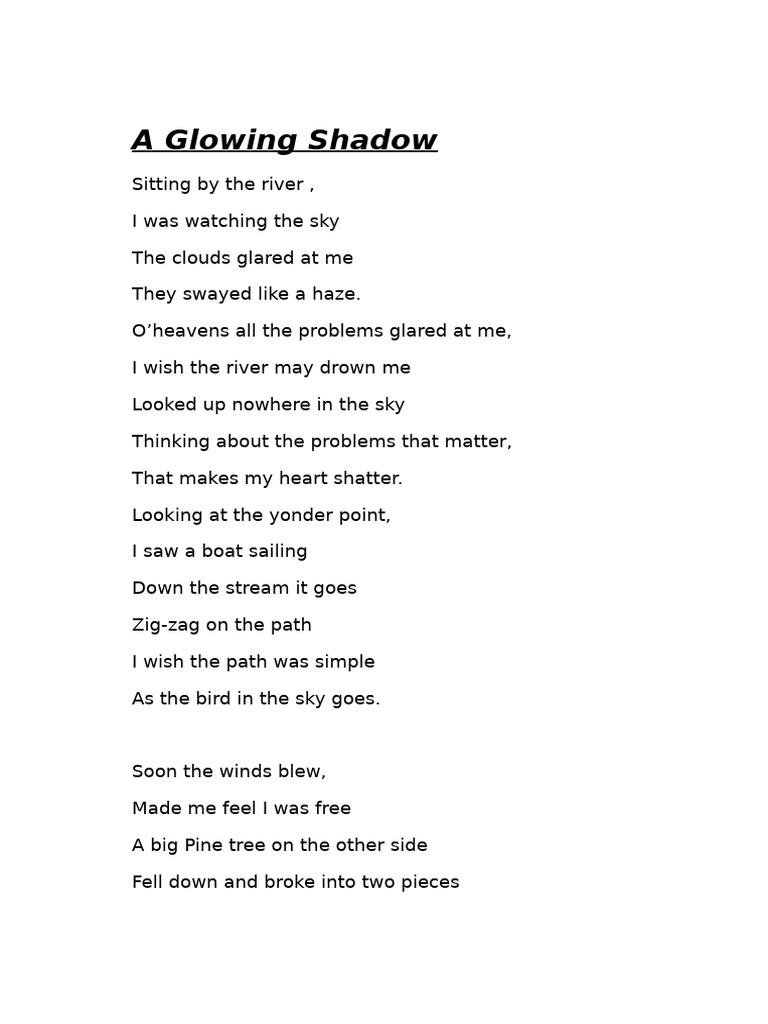 A Glowing Shadow

Sitting by the river ,
I was watching the sky
The clouds glared at me
They swayed like a haze.
O’heavens all the problems glared at me,
I wish the river may drown me
Looked up nowhere in the sky
Thinking about the problems that matter,
That makes my heart shatter.
Looking at the yonder point,
I saw a boat sailing
Down the stream it goes
Zig-zag on the path
I wish the path was simple
As the bird in the sky goes.

Soon the winds blew,
Made me feel I was free
A big Pine tree on the other side
Fell down and broke into two pieces